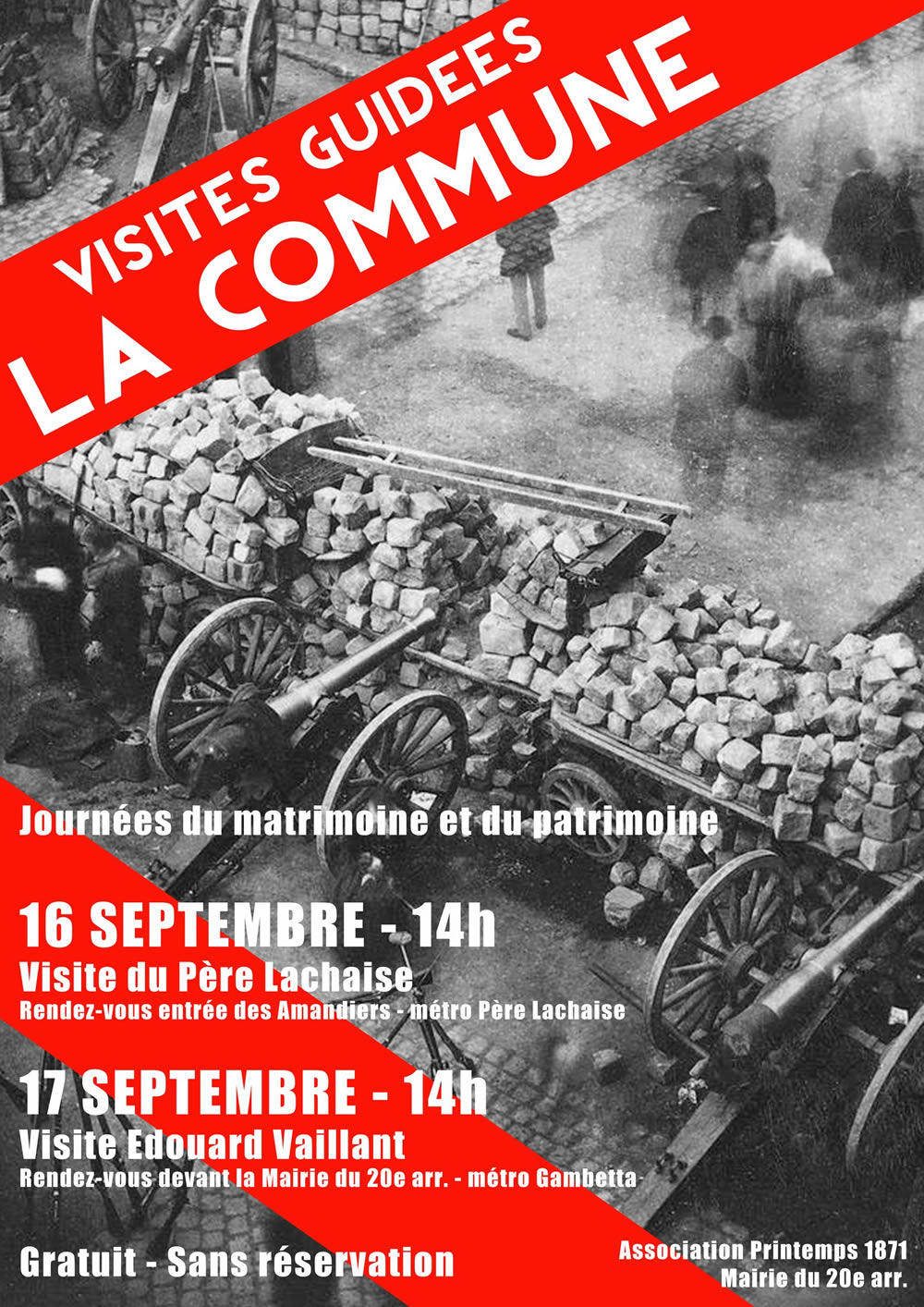 VISITES GUIDEES
LA COMMUNE

Journées du matrimoine et du patrimoine

16 SEPTEMBRE - 14h
Visite du Père Lachaise
Rendez-vous entrée des Amandiers - métro Père Lachaise

17 SEPTEMBRE - 14h
Visite Edouard Vaillant
Rendez-vous devant la Mairie du 20e arr. - métro Gambetta

Gratuit - Sans réservation

Association Printemps 1871
Mairie du 20e arr.